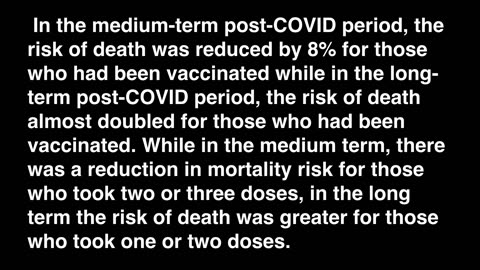 In the medium-term post-COVID period, the risk of death was reduced by 8% for those who had been vaccinated while in the long-term post-COVID period, the risk of death almost doubled for those who had been vaccinated. While in the medium term, there was a reduction in mortality risk for those who took two or three doses, in the long term the risk of death was greater for those who took one or two doses.